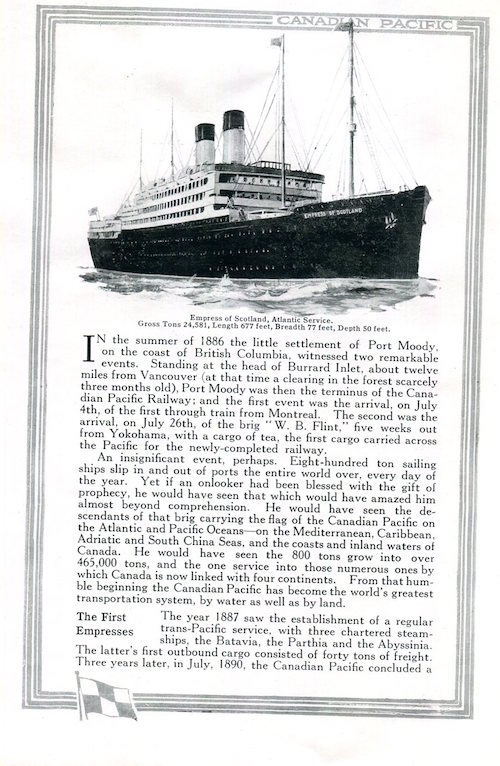 CANADIAN PACIFIC

EMPRESS OF SCOTLAND

Empress of Scotland, Atlantic Service.
Gross Tons 24,581, Length 677 feet, Breadth 77 feet, Depth 50 feet.

IN the summer of 1886 the little settlement of Port Moody, on the coast of British Columbia, witnessed two remarkable events. Standing at the head of Burrard Inlet, about twelve miles from Vancouver (at that time a clearing in the forest scarcely three months old), Port Moody was then the terminus of the Canadian Pacific Railway; and the first event was the arrival, on July 4th, of the first through train from Montreal. The second was the arrival, on July 26th, of the brig "W. B. Flint," five weeks out from Yokohama, with a cargo of tea, the first cargo carried across the Pacific for the newly-completed railway.

An insignificant event, perhaps. Eight-hundred ton sailing ships slip in and out of ports the entire world over, every day of the year. Yet if an onlooker had been blessed with the gift of prophecy, he would have seen that which would have amazed him almost beyond comprehension. He would have seen the descendants of that brig carrying the flag of the Canadian Pacific on the Atlantic and Pacific Oceans—on the Mediterranean, Caribbean, Adriatic and South China Seas, and the coasts and inland waters of Canada. He would have seen the 800 tons grow into over 465,000 tons, and the one service into those numerous ones by which Canada is now linked with four continents. From that humble beginning the Canadian Pacific has become the world's greatest transportation system, by water as well as by land.

The First Empresses

The year 1887 saw the establishment of a regular trans-Pacific service, with three chartered steamships, the Batavia, the Parthia and the Abyssinia. The latter's first outbound cargo consisted of forty tons of freight. Three years later, in July, 1890, the Canadian Pacific concluded a